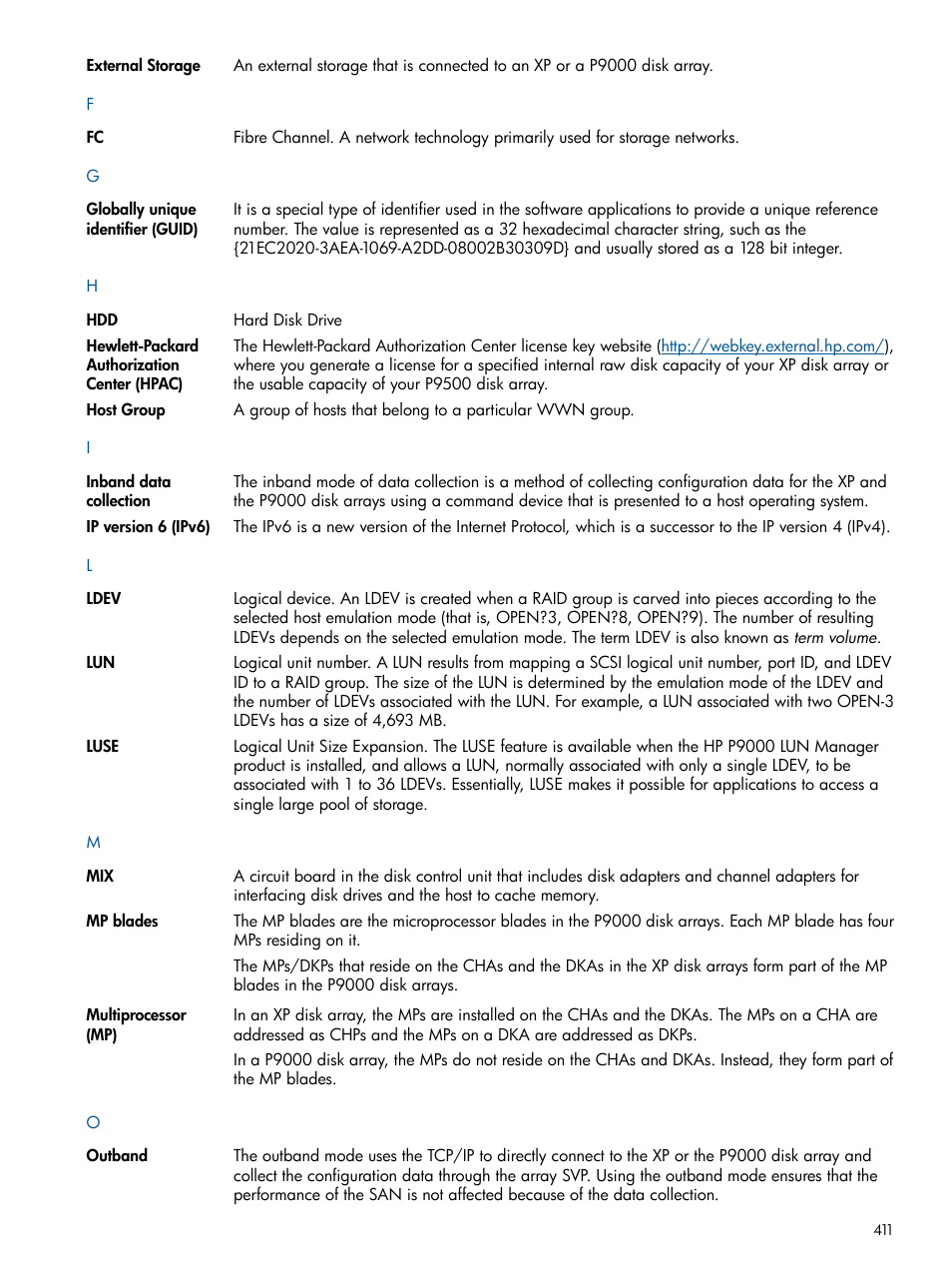 External Storage An external storage that is connected to an XP or a P9000 disk array.

F

FC Fibre Channel. A network technology primarily used for storage networks.

G

Globally unique identifier (GUID) It is a special type of identifier used in the software applications to provide a unique reference number. The value is represented as a 32 hexadecimal character string, such as the {21EC2020-3AEA-1069-A2DD-08002B30309D} and usually stored as a 128 bit integer.

H

HDD Hard Disk Drive

Hewlett-Packard Authorization Center (HPAC) The Hewlett-Packard Authorization Center license key website (http://webkey.external.hp.com/), where you generate a license for a specified internal raw disk capacity of your XP disk array or the usable capacity of your P9500 disk array.

Host Group A group of hosts that belong to a particular WWN group.

I

Inband data collection The inband mode of data collection is a method of collecting configuration data for the XP and the P9000 disk arrays using a command device that is presented to a host operating system.

IP version 6 (IPv6) The IPv6 is a new version of the Internet Protocol, which is a successor to the IP version 4 (IPv4).

L

LDEV Logical device. An LDEV is created when a RAID group is carved into pieces according to the selected host emulation mode (that is, OPEN?3, OPEN?8, OPEN?9). The number of resulting LDEVs depends on the selected emulation mode. The term LDEV is also known as term volume.

LUN Logical unit number. A LUN results from mapping a SCSI logical unit number, port ID, and LDEV ID to a RAID group. The size of the LUN is determined by the emulation mode of the LDEV and the number of LDEVs associated with the LUN. For example, a LUN associated with two OPEN-3 LDEVs has a size of 4,693 MB.

LUSE Logical Unit Size Expansion. The LUSE feature is available when the HP P9000 LUN Manager product is installed, and allows a LUN, normally associated with only a single LDEV, to be associated with 1 to 36 LDEVs. Essentially, LUSE makes it possible for applications to access a single large pool of storage.

M

MIX A circuit board in the disk control unit that includes disk adapters and channel adapters for interfacing disk drives and the host to cache memory.

MP blades The MP blades are the microprocessor blades in the P9000 disk arrays. Each MP blade has four MPs residing on it.

The MPs/DKPs that reside on the CHAs and the DKAs in the XP disk arrays form part of the MP blades in the P9000 disk arrays.

Multiprocessor (MP) In an XP disk array, the MPs are installed on the CHAs and the DKAs. The MPs on a CHA are addressed as CHPs and the MPs on a DKA are addressed as DKPs.

In a P9000 disk array, the MPs do not reside on the CHAs and DKAs. Instead, they form part of the MP blades.

O

Outband The outband mode uses the TCP/IP to directly connect to the XP or the P9000 disk array and collect the configuration data through the array SVP. Using the outband mode ensures that the performance of the SAN is not affected because of the data collection.

411